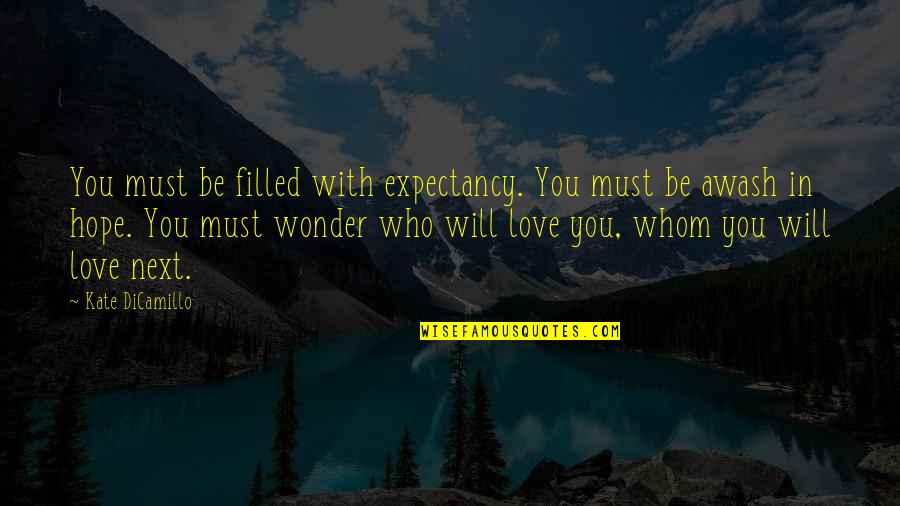 You must be filled with expectancy. You must be awash in hope. You must wonder who will love you, whom you will love next.

— Kate DiCamillo

WISEFAMOUSQUOTES.COM